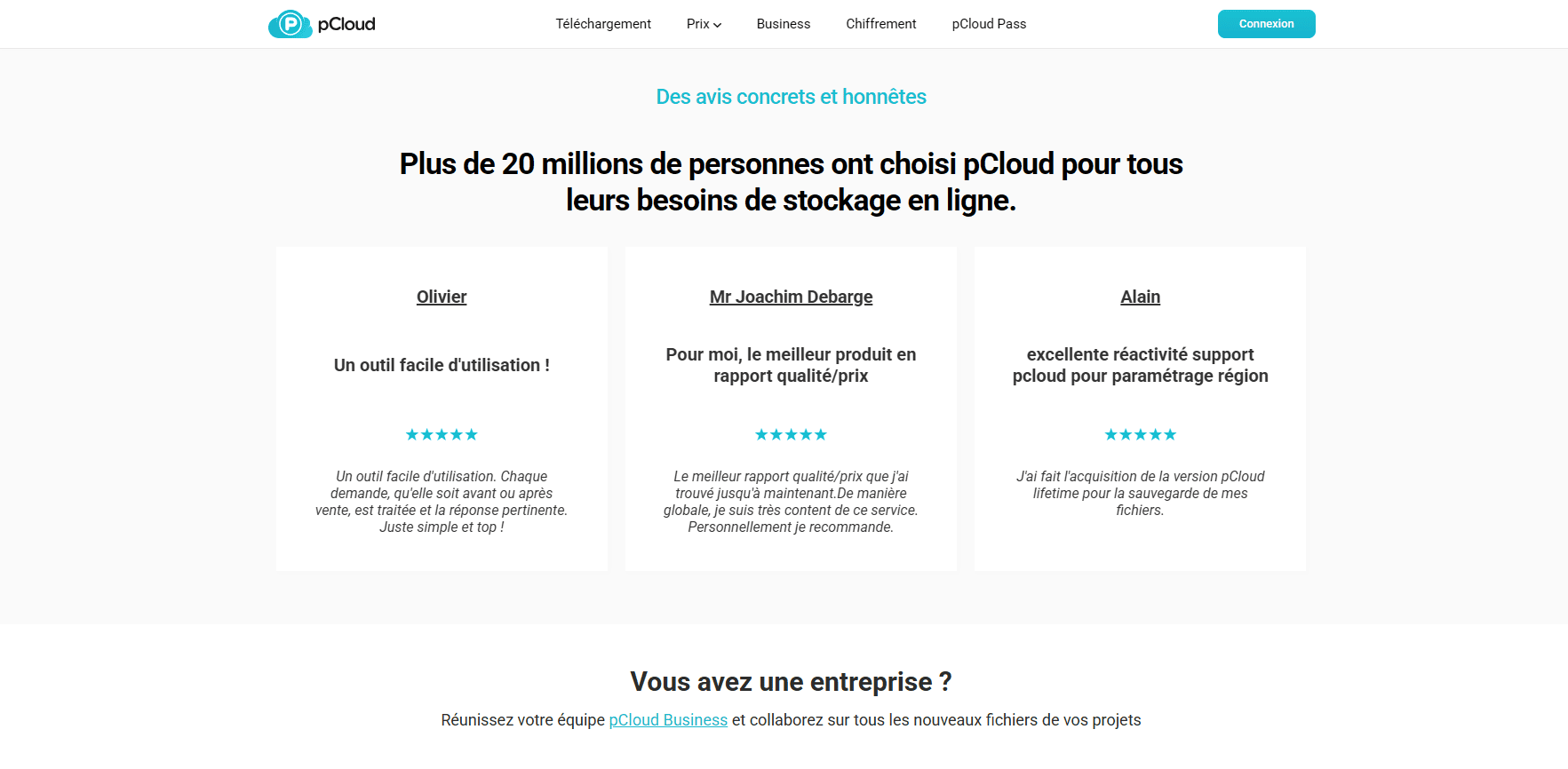 pCloud

Téléchargement Prix Business Chiffrement pCloud Pass

Connexion

Des avis concrets et honnêtes

Plus de 20 millions de personnes ont choisi pCloud pour tous leurs besoins de stockage en ligne.

Olivier

Un outil facile d'utilisation !

★★★★★

Un outil facile d'utilisation. Chaque demande, qu'elle soit avant ou après vente, est traitée et la réponse pertinente. Juste simple et top !

Mr Joachim Debarge

Pour moi, le meilleur produit en rapport qualité/prix

★★★★★

Le meilleur rapport qualité/prix que j'ai trouvé jusqu'à maintenant.De manière globale, je suis très content de ce service. Personnellement je recommande.

Alain

excellente réactivité support pcloud pour paramétrage région

★★★★★

J'ai fait l'acquisition de la version pCloud lifetime pour la sauvegarde de mes fichiers.

Vous avez une entreprise ?

Réunissez votre équipe pCloud Business et collaborez sur tous les nouveaux fichiers de vos projets